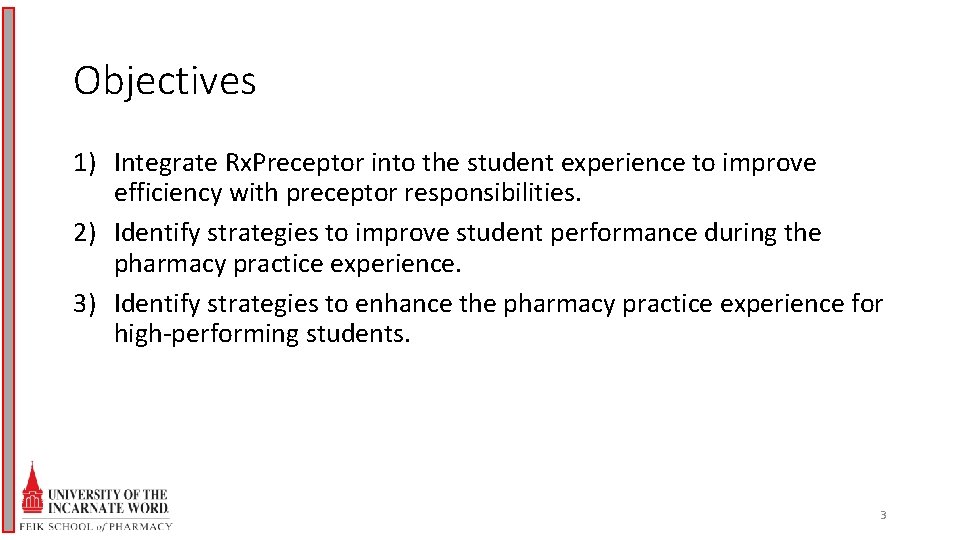 Objectives

1) Integrate RxPreceptor into the student experience to improve efficiency with preceptor responsibilities.
2) Identify strategies to improve student performance during the pharmacy practice experience.
3) Identify strategies to enhance the pharmacy practice experience for high-performing students.

UNIVERSITY OF THE INCARNATE WORD.
FEIK SCHOOL of PHARMACY

3